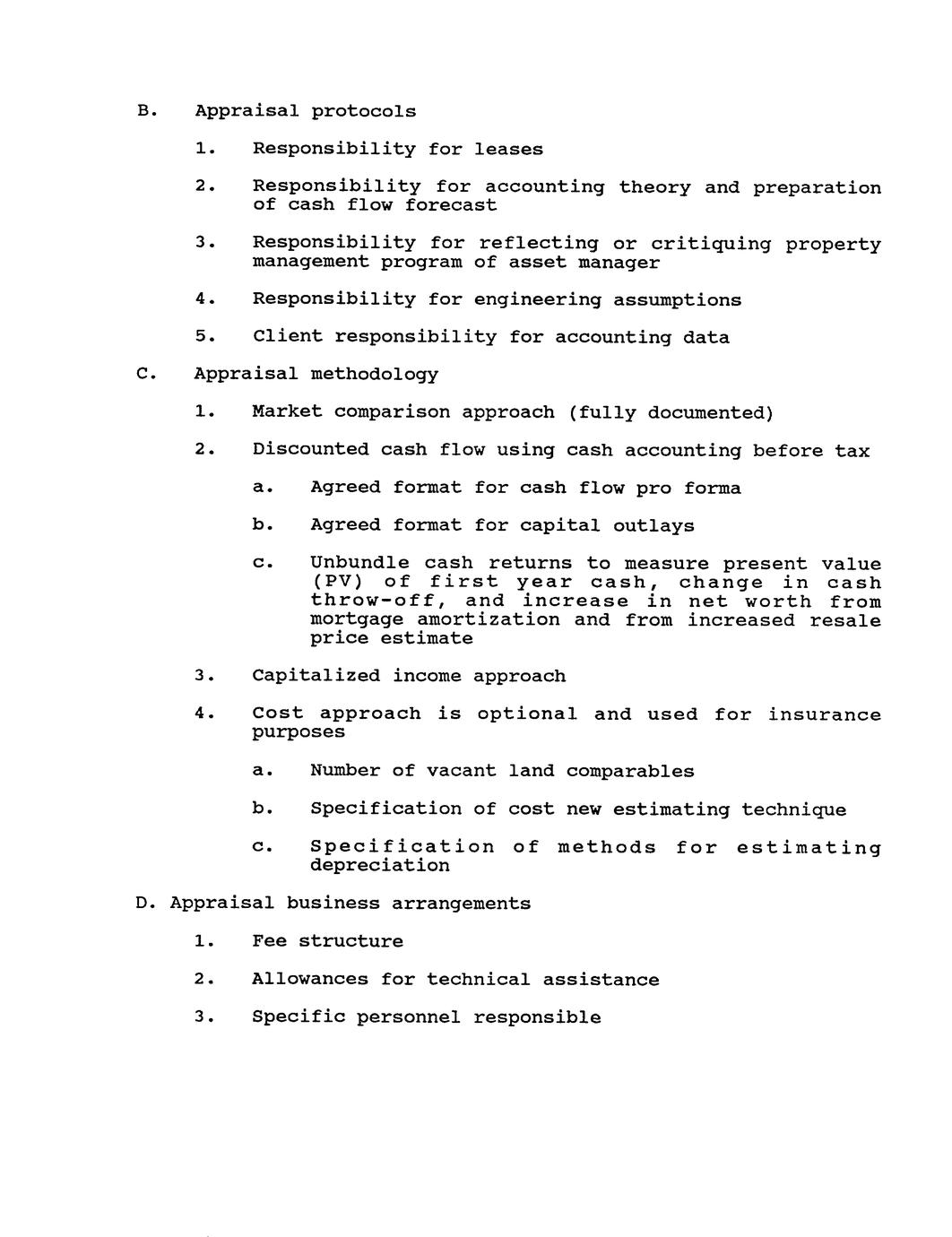 B. Appraisal protocols

1. Responsibility for leases

2. Responsibility for accounting theory and preparation of cash flow forecast

3. Responsibility for reflecting or critiquing property management program of asset manager

4. Responsibility for engineering assumptions

5. Client responsibility for accounting data

C. Appraisal methodology

1. Market comparison approach (fully documented)

2. Discounted cash flow using cash accounting before tax

a. Agreed format for cash flow pro forma

b. Agreed format for capital outlays

c. Unbundle cash returns to measure present value (PV) of first year cash, change in cash throw-off, and increase in net worth from mortgage amortization and from increased resale price estimate

3. Capitalized income approach

4. Cost approach is optional and used for insurance purposes

a. Number of vacant land comparables

b. Specification of cost new estimating technique

c. Specification of methods for estimating depreciation

D. Appraisal business arrangements

1. Fee structure

2. Allowances for technical assistance

3. Specific personnel responsible